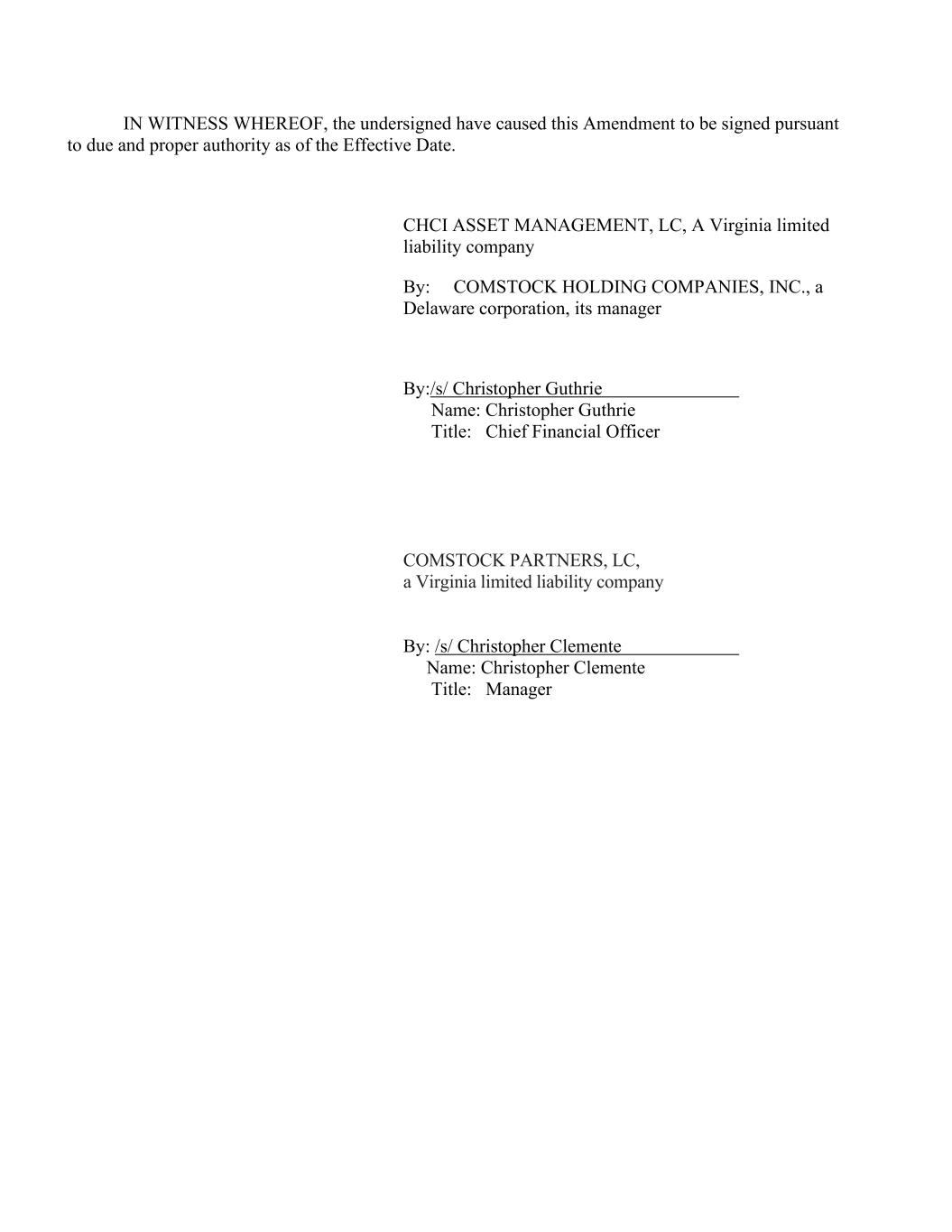 IN WITNESS WHEREOF, the undersigned have caused this Amendment to be signed pursuant to due and proper authority as of the Effective Date.

CHCI ASSET MANAGEMENT, LC, A Virginia limited liability company

By: COMSTOCK HOLDING COMPANIES, INC., a Delaware corporation, its manager

By:/s/ Christopher Guthrie
Name: Christopher Guthrie
Title: Chief Financial Officer

COMSTOCK PARTNERS, LC,
a Virginia limited liability company

By: /s/ Christopher Clemente
Name: Christopher Clemente
Title: Manager